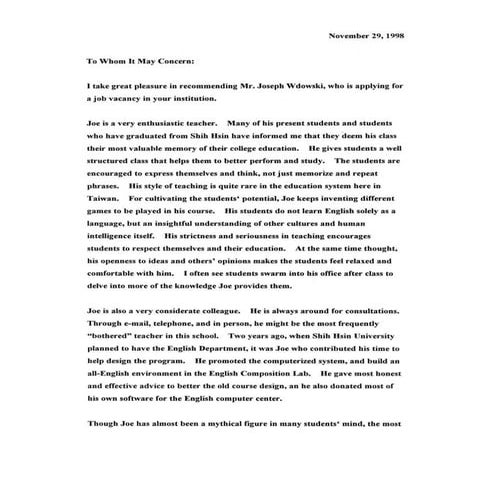 November 29, 1998

To Whom It May Concern:

I take great pleasure in recommending Mr. Joseph Wdowski, who is applying for a job vacancy in your institution.

Joe is a very enthusiastic teacher.  Many of his present students and students who have graduated from Shih Hsin have informed me that they deem his class their most valuable memory of their college education.  He gives students a well structured class that helps them to better perform and study.  The students are encouraged to express themselves and think, not just memorize and repeat phrases.  His style of teaching is quite rare in the education system here in Taiwan.  For cultivating the students' potential, Joe keeps inventing different games to be played in his course.  His students do not learn English solely as a language, but an insightful understanding of other cultures and human intelligence itself.  His strictness and seriousness in teaching encourages students to respect themselves and their education.  At the same time thought, his openness to ideas and others' opinions makes the students feel relaxed and comfortable with him.  I often see students swarm into his office after class to delve into more of the knowledge Joe provides them.

Joe is also a very considerate colleague.  He is always around for consultations. Through e-mail, telephone, and in person, he might be the most frequently "bothered" teacher in this school.  Two years ago, when Shih Hsin University planned to have the English Department, it was Joe who contributed his time to help design the program.  He promoted the computerized system, and build an all-English environment in the English Composition Lab.  He gave most honest and effective advice to better the old course design, an he also donated most of his own software for the English computer center.

Though Joe has almost been a mythical figure in many students' mind, the most